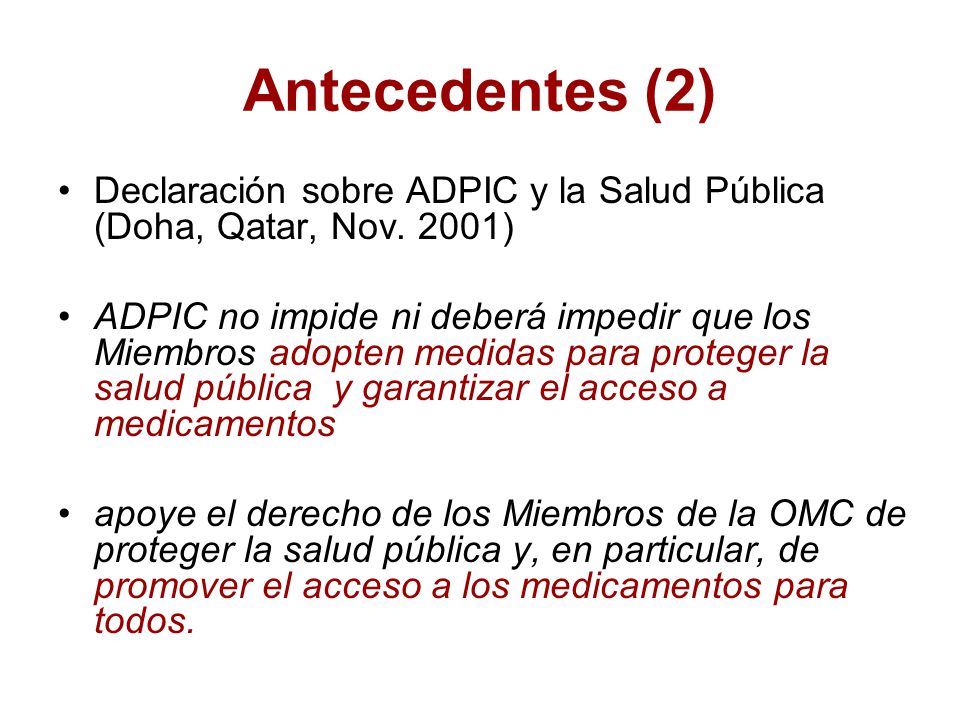 Antecedentes (2)

• Declaración sobre ADPIC y la Salud Pública (Doha, Qatar, Nov. 2001)

• ADPIC no impide ni deberá impedir que los Miembros adopten medidas para proteger la salud pública y garantizar el acceso a medicamentos

• apoye el derecho de los Miembros de la OMC de proteger la salud pública y, en particular, de promover el acceso a los medicamentos para todos.